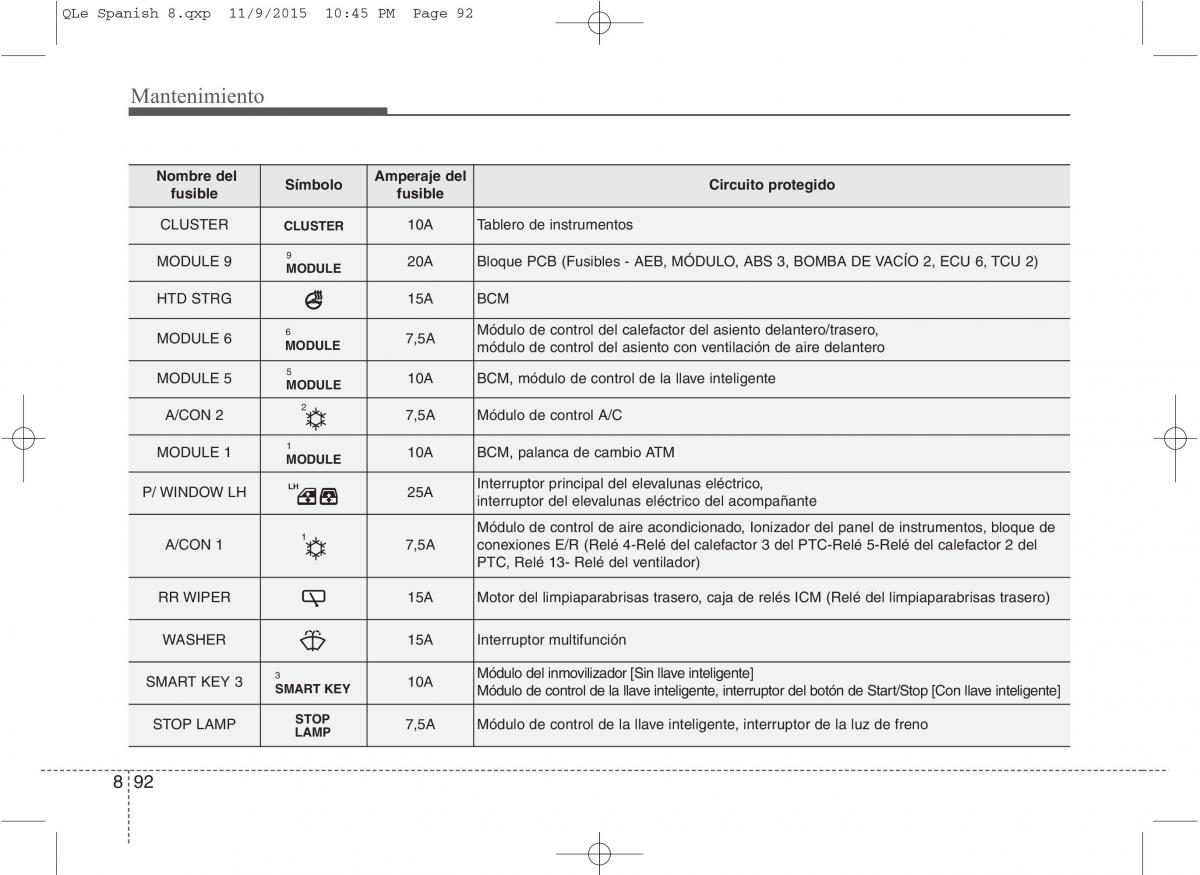 QLe Spanish 8.qxp 11/9/2015 10:45 PM Page 92

Mantenimiento

| Nombre del fusible | Símbolo | Amperaje del fusible | Circuito protegido |
|---|---|---|---|
| CLUSTER | CLUSTER | 10A | Tablero de instrumentos |
| MODULE 9 | 9 MODULE | 20A | Bloque PCB (Fusibles - AEB, MÓDULO, ABS 3, BOMBA DE VACÍO 2, ECU 6, TCU 2) |
| HTD STRG | | 15A | BCM |
| MODULE 6 | 6 MODULE | 7,5A | Módulo de control del calefactor del asiento delantero/trasero, módulo de control del asiento con ventilación de aire delantero |
| MODULE 5 | 5 MODULE | 10A | BCM, módulo de control de la llave inteligente |
| A/CON 2 | 2 | 7,5A | Módulo de control A/C |
| MODULE 1 | 1 MODULE | 10A | BCM, palanca de cambio ATM |
| P/ WINDOW LH | LH | 25A | Interruptor principal del elevalunas eléctrico, interruptor del elevalunas eléctrico del acompañante |
| A/CON 1 | 1 | 7,5A | Módulo de control de aire acondicionado, Ionizador del panel de instrumentos, bloque de conexiones E/R (Relé 4-Relé del calefactor 3 del PTC-Relé 5-Relé del calefactor 2 del PTC, Relé 13- Relé del ventilador) |
| RR WIPER | | 15A | Motor del limpiaparabrisas trasero, caja de relés ICM (Relé del limpiaparabrisas trasero) |
| WASHER | | 15A | Interruptor multifunción |
| SMART KEY 3 | 3 SMART KEY | 10A | Módulo del inmovilizador [Sin llave inteligente] Módulo de control de la llave inteligente, interruptor del botón de Start/Stop [Con llave inteligente] |
| STOP LAMP | STOP LAMP | 7,5A | Módulo de control de la llave inteligente, interruptor de la luz de freno |

8 92